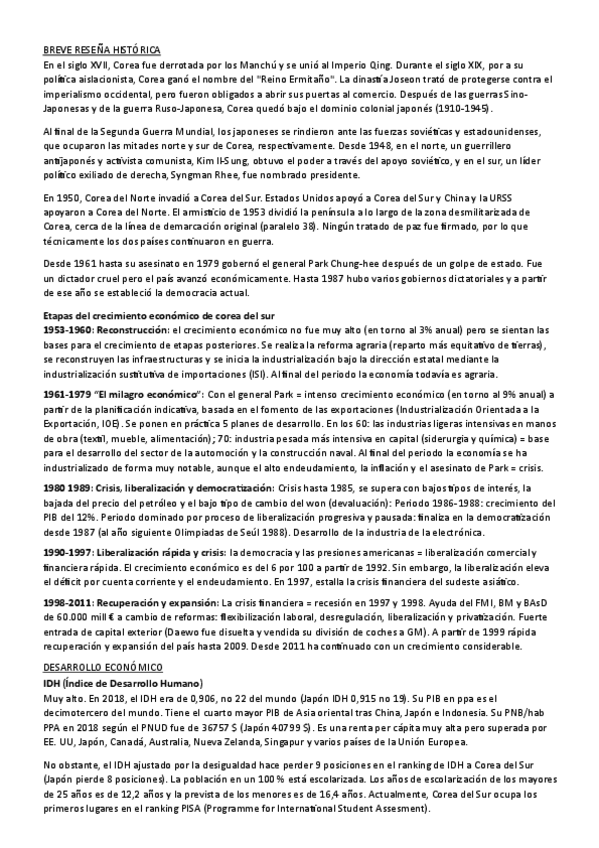 BREVE RESEÑA HISTÓRICA

En el siglo XVII, Corea fue derrotada por los Manchú y se unió al Imperio Qing. Durante el siglo XIX, por a su política aislacionista, Corea ganó el nombre del "Reino Ermitaño". La dinastía Joseon trató de protegerse contra el imperialismo occidental, pero fueron obligados a abrir sus puertas al comercio. Después de las guerras Sino-Japonesas y de la guerra Ruso-Japonesa, Corea quedó bajo el dominio colonial japonés (1910-1945).

Al final de la Segunda Guerra Mundial, los japoneses se rindieron ante las fuerzas soviéticas y estadounidenses, que ocuparon las mitades norte y sur de Corea, respectivamente. Desde 1948, en el norte, un guerrillero antijaponés y activista comunista, Kim Il-Sung, obtuvo el poder a través del apoyo soviético, y en el sur, un líder político exiliado de derecha, Syngman Rhee, fue nombrado presidente.

En 1950, Corea del Norte invadió a Corea del Sur. Estados Unidos apoyó a Corea del Sur y China y la URSS apoyaron a Corea del Norte. El armisticio de 1953 dividió la península a lo largo de la zona desmilitarizada de Corea, cerca de la línea de demarcación original (paralelo 38). Ningún tratado de paz fue firmado, por lo que técnicamente los dos países continuaron en guerra.

Desde 1961 hasta su asesinato en 1979 gobernó el general Park Chung-hee después de un golpe de estado. Fue un dictador cruel pero el país avanzó económicamente. Hasta 1987 hubo varios gobiernos dictatoriales y a partir de ese año se estableció la democracia actual.

Etapas del crecimiento económico de corea del sur

1953-1960: Reconstrucción: el crecimiento económico no fue muy alto (en torno al 3% anual) pero se sientan las bases para el crecimiento de etapas posteriores. Se realiza la reforma agraria (reparto más equitativo de tierras), se reconstruyen las infraestructuras y se inicia la industrialización bajo la dirección estatal mediante la industrialización sustitutiva de importaciones (ISI). Al final del periodo la economía todavía es agraria.

1961-1979 "El milagro económico": Con el general Park = intenso crecimiento económico (en torno al 9% anual) a partir de la planificación indicativa, basada en el fomento de las exportaciones (Industrialización Orientada a la Exportación, IOE). Se ponen en práctica 5 planes de desarrollo. En los 60: las industrias ligeras intensivas en manos de obra (textil, mueble, alimentación); 70: industria pesada más intensiva en capital (siderurgia y química) = base para el desarrollo del sector de la automoción y la construcción naval. Al final del periodo la economía se ha industrializado de forma muy notable, aunque el alto endeudamiento, la inflación y el asesinato de Park = crisis.

1980 1989: Crisis, liberalización y democratización: Crisis hasta 1985, se supera con bajos tipos de interés, la bajada del precio del petróleo y el bajo tipo de cambio del won (devaluación): Periodo 1986-1988: crecimiento del PIB del 12%. Periodo dominado por proceso de liberalización progresiva y pausada: finaliza en la democratización desde 1987 (al año siguiente Olimpiadas de Seúl 1988). Desarrollo de la industria de la electrónica.

1990-1997: Liberalización rápida y crisis: la democracia y las presiones americanas = liberalización comercial y financiera rápida. El crecimiento económico es del 6 por 100 a partir de 1992. Sin embargo, la liberalización eleva el déficit por cuenta corriente y el endeudamiento. En 1997, estalla la crisis financiera del sudeste asiático.

1998-2011: Recuperación y expansión: La crisis financiera = recesión en 1997 y 1998. Ayuda del FMI, BM y BAsD de 60.000 mill € a cambio de reformas: flexibilización laboral, desregulación, liberalización y privatización. Fuerte entrada de capital exterior (Daewo fue disuelta y vendida su división de coches a GM). A partir de 1999 rápida recuperación y expansión del país hasta 2009. Desde 2011 ha continuado con un crecimiento considerable.

DESARROLLO ECONÓMICO

IDH (Índice de Desarrollo Humano)

Muy alto. En 2018, el IDH era de 0,906, no 22 del mundo (Japón IDH 0,915 no 19). Su PIB en ppa es el decimotercero del mundo. Tiene el cuarto mayor PIB de Asia oriental tras China, Japón e Indonesia. Su PNB/hab PPA en 2018 según el PNUD fue de 36757 $ (Japón 40799 $). Es una renta per cápita muy alta pero superada por EE. UU, Japón, Canadá, Australia, Nueva Zelanda, Singapur y varios países de la Unión Europea.

No obstante, el IDH ajustado por la desigualdad hace perder 9 posiciones en el ranking de IDH a Corea del Sur (Japón pierde 8 posiciones). La población en un 100 % está escolarizada. Los años de escolarización de los mayores de 25 años es de 12,2 años y la prevista de los menores es de 16,4 años. Actualmente, Corea del Sur ocupa los primeros lugares en el ranking PISA (Programme for International Student Assesment).